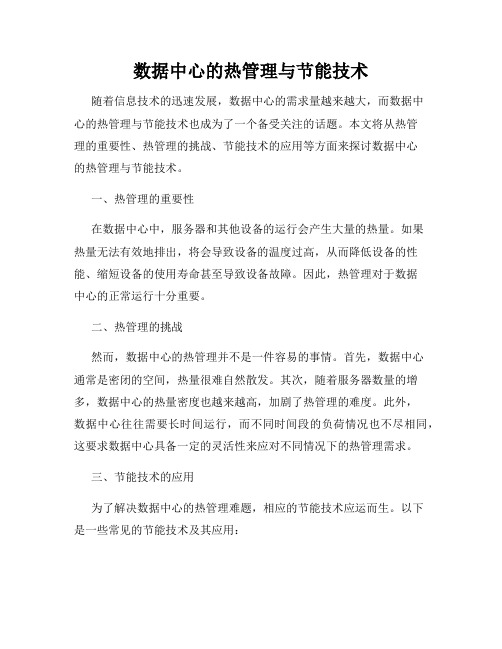 数据中心的热管理与节能技术

随着信息技术的迅速发展，数据中心的需求量越来越大，而数据中心的热管理与节能技术也成为了一个备受关注的话题。本文将从热管理的重要性、热管理的挑战、节能技术的应用等方面来探讨数据中心的热管理与节能技术。

一、热管理的重要性

在数据中心中，服务器和其他设备的运行会产生大量的热量。如果热量无法有效地排出，将会导致设备的温度过高，从而降低设备的性能、缩短设备的使用寿命甚至导致设备故障。因此，热管理对于数据中心的正常运行十分重要。

二、热管理的挑战

然而，数据中心的热管理并不是一件容易的事情。首先，数据中心通常是密闭的空间，热量很难自然散发。其次，随着服务器数量的增多，数据中心的热量密度也越来越高，加剧了热管理的难度。此外，数据中心往往需要长时间运行，而不同时间段的负荷情况也不尽相同，这要求数据中心具备一定的灵活性来应对不同情况下的热管理需求。

三、节能技术的应用

为了解决数据中心的热管理难题，相应的节能技术应运而生。以下是一些常见的节能技术及其应用：